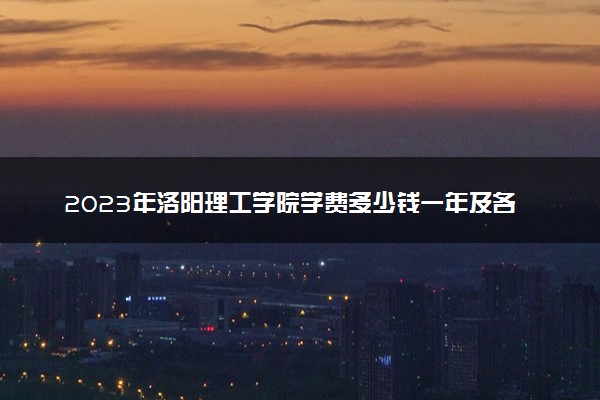 2023年洛阳理工学院学费多少钱一年及各